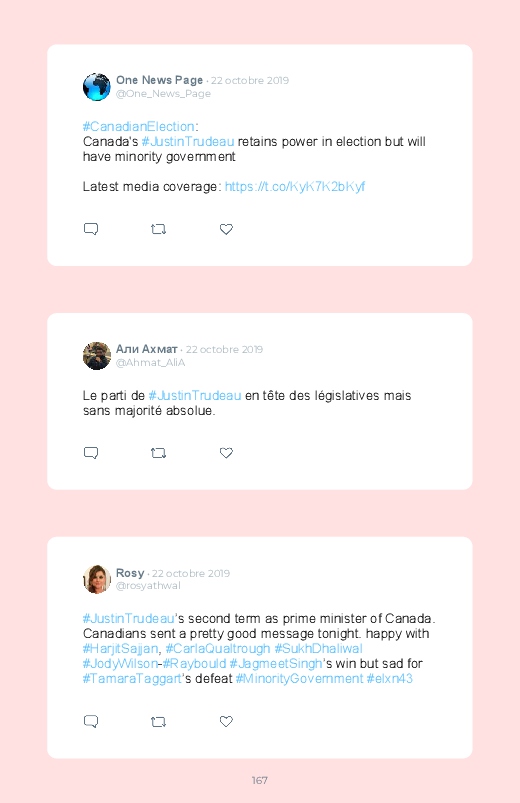 One News Page · 22 octobre 2019
@One_News_Page

#CanadianElection:
Canada's #JustinTrudeau retains power in election but will have minority government

Latest media coverage: https://t.co/KyK7K2bKyf

Али Ахмат · 22 octobre 2019
@Ahmat_AliA

Le parti de #JustinTrudeau en tête des législatives mais sans majorité absolue.

Rosy · 22 octobre 2019
@rosyathwal

#JustinTrudeau's second term as prime minister of Canada. Canadians sent a pretty good message tonight. happy with #HarjitSajjan, #CarlaQualtrough #SukhDhaliwal #JodyWilson-#Raybould #JagmeetSingh's win but sad for #TamaraTaggart's defeat #MinorityGovernment #elxn43

167